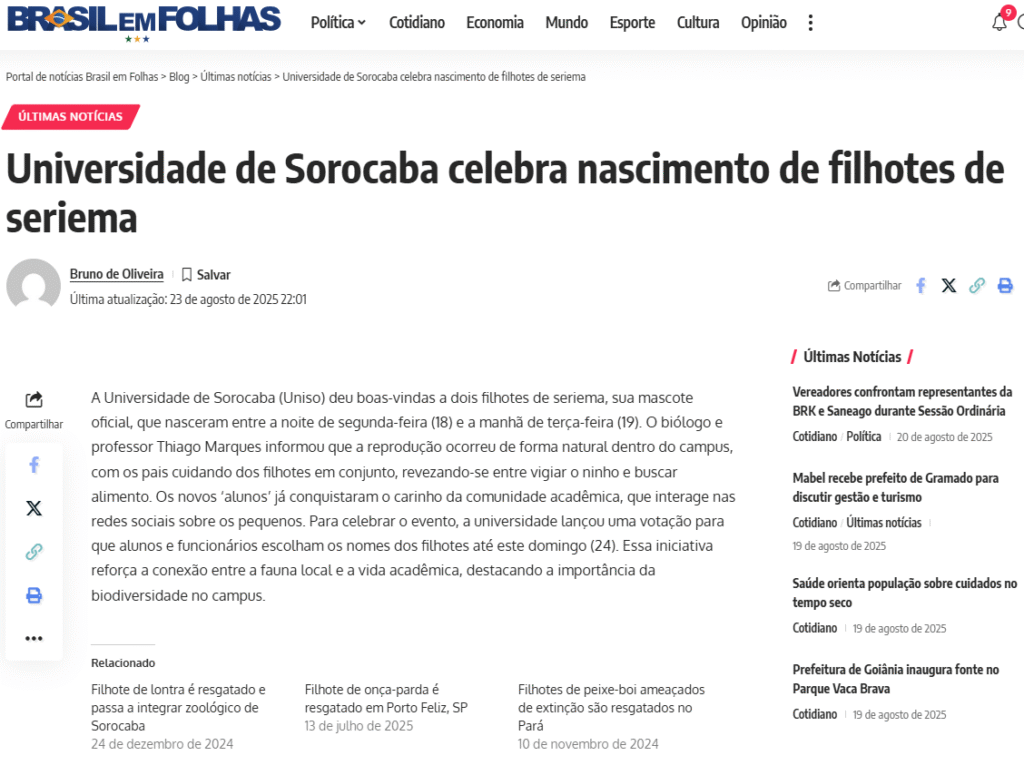 BRASIL EM FOLHAS

Política Cotidiano Economia Mundo Esporte Cultura Opinião

9

Portal de notícias Brasil em Folhas > Blog > Últimas notícias > Universidade de Sorocaba celebra nascimento de filhotes de seriema

ÚLTIMAS NOTÍCIAS

Universidade de Sorocaba celebra nascimento de filhotes de seriema

Bruno de Oliveira | Salvar

Última atualização: 23 de agosto de 2025 22:01

Compartilhar

Compartilhar

A Universidade de Sorocaba (Uniso) deu boas-vindas a dois filhotes de seriema, sua mascote oficial, que nasceram entre a noite de segunda-feira (18) e a manhã de terça-feira (19). O biólogo e professor Thiago Marques informou que a reprodução ocorreu de forma natural dentro do campus, com os pais cuidando dos filhotes em conjunto, revezando-se entre vigiar o ninho e buscar alimento. Os novos 'alunos' já conquistaram o carinho da comunidade acadêmica, que interage nas redes sociais sobre os pequenos. Para celebrar o evento, a universidade lançou uma votação para que alunos e funcionários escolham os nomes dos filhotes até este domingo (24). Essa iniciativa reforça a conexão entre a fauna local e a vida acadêmica, destacando a importância da biodiversidade no campus.

Relacionado

Filhote de lontra é resgatado e passa a integrar zoológico de Sorocaba
24 de dezembro de 2024

Filhote de onça-parda é resgatado em Porto Feliz, SP
13 de julho de 2025

Filhotes de peixe-boi ameaçados de extinção são resgatados no Pará
10 de novembro de 2024

Últimas Notícias

Vereadores confrontam representantes da BRK e Saneago durante Sessão Ordinária
Cotidiano | Política | 20 de agosto de 2025

Mabel recebe prefeito de Gramado para discutir gestão e turismo
Cotidiano | Últimas notícias | 19 de agosto de 2025

Saúde orienta população sobre cuidados no tempo seco
Cotidiano | 19 de agosto de 2025

Prefeitura de Goiânia inaugura fonte no Parque Vaca Brava
Cotidiano | 19 de agosto de 2025